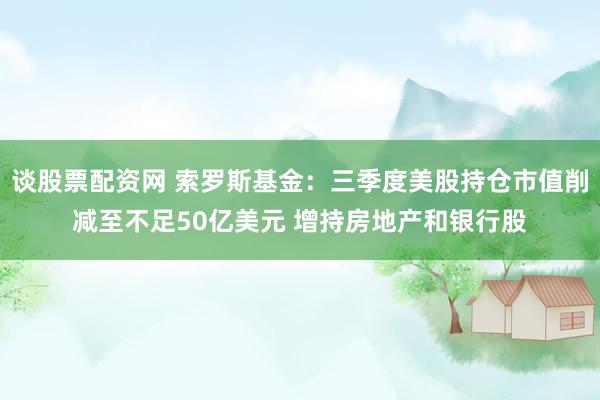 谈股票配资网 索罗斯基金：三季度美股持仓市值削减至不足50亿美元 增持房地产和银行股